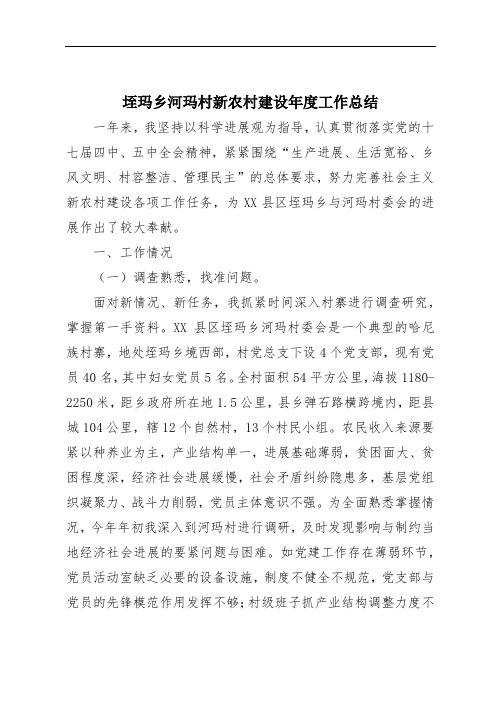 垤玛乡河玛村新农村建设年度工作总结

一年来，我坚持以科学进展观为指导，认真贯彻落实党的十七届四中、五中全会精神，紧紧围绕“生产进展、生活宽裕、乡风文明、村容整洁、管理民主”的总体要求，努力完善社会主义新农村建设各项工作任务，为XX县区垤玛乡与河玛村委会的进展作出了较大奉献。

一、工作情况

（一）调查熟悉，找准问题。

面对新情况、新任务，我抓紧时间深入村寨进行调查研究，掌握第一手资料。XX县区垤玛乡河玛村委会是一个典型的哈尼族村寨，地处垤玛乡境西部，村党总支下设4个党支部，现有党员40名，其中妇女党员5名。全村面积54平方公里，海拔1180-2250米，距乡政府所在地1.5公里，县乡弹石路横跨境内，距县城104公里，辖12个自然村，13个村民小组。农民收入来源要紧以种养业为主，产业结构单一，进展基础薄弱，贫困面大、贫困程度深，经济社会进展缓慢，社会矛盾纠纷隐患多，基层党组织凝聚力、战斗力削弱，党员主体意识不强。为全面熟悉掌握情况，今年年初我深入到河玛村进行调研，及时发现影响与制约当地经济社会进展的要紧问题与困难。如党建工作存在薄弱环节，党员活动室缺乏必要的设备设施，制度不健全不规范，党支部与党员的先锋模范作用发挥不够；村级班子抓产业结构调整力度不